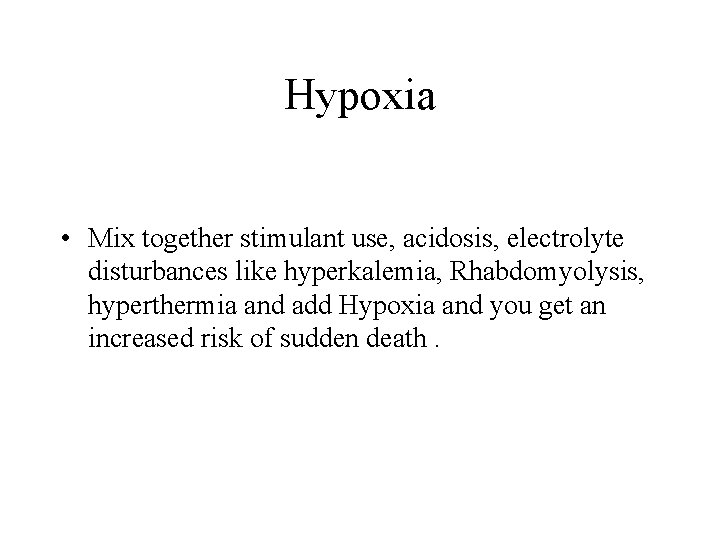 Hypoxia

• Mix together stimulant use, acidosis, electrolyte disturbances like hyperkalemia, Rhabdomyolysis, hyperthermia and add Hypoxia and you get an increased risk of sudden death .